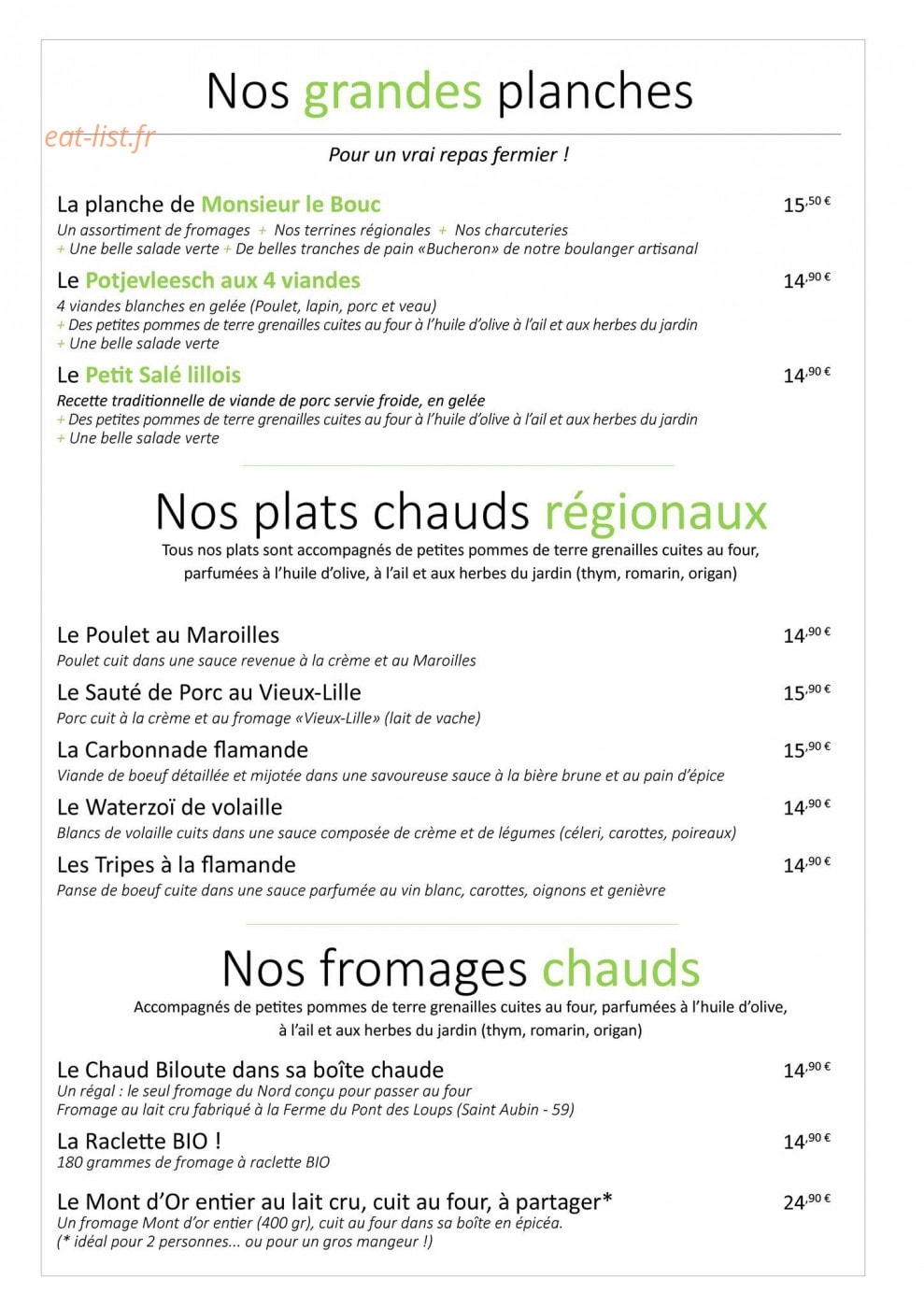 Nos grandes planches

Pour un vrai repas fermier !

La planche de Monsieur le Bouc
15,50 €

Un assortiment de fromages + Nos terrines régionales + Nos charcuteries
+ Une belle salade verte + De belles tranches de pain «Bucheron» de notre boulanger artisanal

Le Potjevleesch aux 4 viandes
14,90 €

4 viandes blanches en gelée (Poulet, lapin, porc et veau)
+ Des petites pommes de terre grenailles cuites au four à l'huile d'olive à l'ail et aux herbes du jardin
+ Une belle salade verte

Le Petit Salé lillois
14,90 €

Recette traditionnelle de viande de porc servie froide, en gelée
+ Des petites pommes de terre grenailles cuites au four à l'huile d'olive à l'ail et aux herbes du jardin
+ Une belle salade verte

Nos plats chauds régionaux

Tous nos plats sont accompagnés de petites pommes de terre grenailles cuites au four, parfumées à l'huile d'olive, à l'ail et aux herbes du jardin (thym, romarin, origan)

Le Poulet au Maroilles
14,90 €
Poulet cuit dans une sauce revenue à la crème et au Maroilles

Le Sauté de Porc au Vieux-Lille
15,90 €
Porc cuit à la crème et au fromage «Vieux-Lille» (lait de vache)

La Carbonnade flamande
15,90 €
Viande de boeuf détaillée et mijotée dans une savoureuse sauce à la bière brune et au pain d'épice

Le Waterzoï de volaille
14,90 €
Blancs de volaille cuits dans une sauce composée de crème et de légumes (céleri, carottes, poireaux)

Les Tripes à la flamande
14,90 €
Panse de boeuf cuite dans une sauce parfumée au vin blanc, carottes, oignons et genièvre

Nos fromages chauds

Accompagnés de petites pommes de terre grenailles cuites au four, parfumées à l'huile d'olive, à l'ail et aux herbes du jardin (thym, romarin, origan)

Le Chaud Biloute dans sa boîte chaude
14,90 €
Un régal : le seul fromage du Nord conçu pour passer au four
Fromage au lait cru fabriqué à la Ferme du Pont des Loups (Saint Aubin - 59)

La Raclette BIO !
14,90 €
180 grammes de fromage à raclette BIO

Le Mont d'Or entier au lait cru, cuit au four, à partager*
24,90 €
Un fromage Mont d'or entier (400 gr), cuit au four dans sa boîte en épicéa.
(* idéal pour 2 personnes... ou pour un gros mangeur !)

eat-list.fr